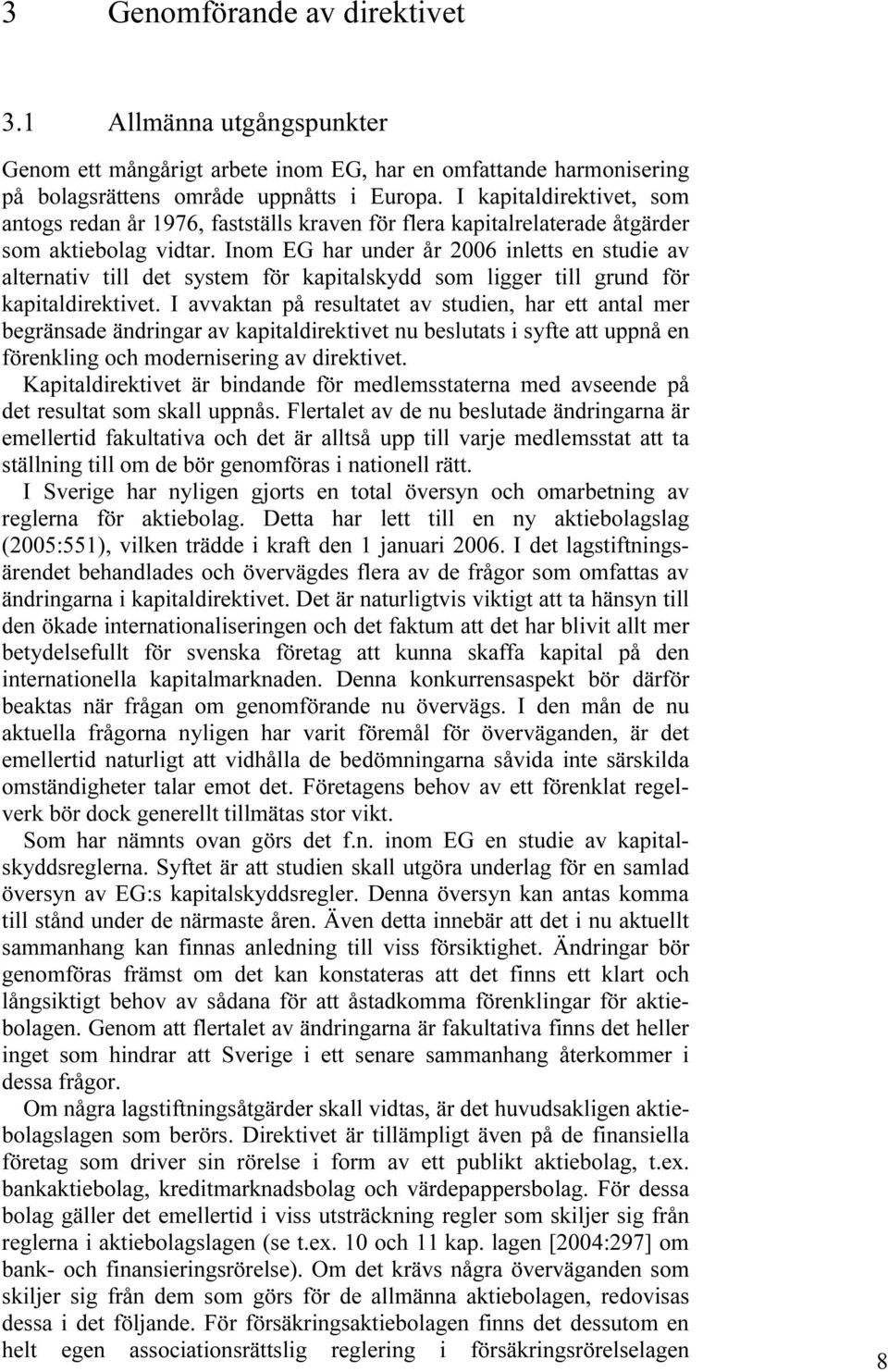 3 Genomförande av direktivet

3.1 Allmänna utgångspunkter

Genom ett mångårigt arbete inom EG, har en omfattande harmonisering på bolagsrättens område uppnåtts i Europa. I kapitaldirektivet, som antogs redan år 1976, fastställs kraven för flera kapitalrelaterade åtgärder som aktiebolag vidtar. Inom EG har under år 2006 inletts en studie av alternativ till det system för kapitalskydd som ligger till grund för kapitaldirektivet. I avvaktan på resultatet av studien, har ett antal mer begränsade ändringar av kapitaldirektivet nu beslutats i syfte att uppnå en förenkling och modernisering av direktivet.

Kapitaldirektivet är bindande för medlemsstaterna med avseende på det resultat som skall uppnås. Flertalet av de nu beslutade ändringarna är emellertid fakultativa och det är alltså upp till varje medlemsstat att ta ställning till om de bör genomföras i nationell rätt.

I Sverige har nyligen gjorts en total översyn och omarbetning av reglerna för aktiebolag. Detta har lett till en ny aktiebolagslag (2005:551), vilken trädde i kraft den 1 januari 2006. I det lagstiftningsärendet behandlades och övervägdes flera av de frågor som omfattas av ändringarna i kapitaldirektivet. Det är naturligtvis viktigt att ta hänsyn till den ökade internationaliseringen och det faktum att det har blivit allt mer betydelsefullt för svenska företag att kunna skaffa kapital på den internationella kapitalmarknaden. Denna konkurrensaspekt bör därför beaktas när frågan om genomförande nu övervägs. I den mån de nu aktuella frågorna nyligen har varit föremål för överväganden, är det emellertid naturligt att vidhålla de bedömningarna såvida inte särskilda omständigheter talar emot det. Företagens behov av ett förenklat regelverk bör dock generellt tillmätas stor vikt.

Som har nämnts ovan görs det f.n. inom EG en studie av kapitalskyddsreglerna. Syftet är att studien skall utgöra underlag för en samlad översyn av EG:s kapitalskyddsregler. Denna översyn kan antas komma till stånd under de närmaste åren. Även detta innebär att det i nu aktuellt sammanhang kan finnas anledning till viss försiktighet. Ändringar bör genomföras främst om det kan konstateras att det finns ett klart och långsiktigt behov av sådana för att åstadkomma förenklingar för aktiebolagen. Genom att flertalet av ändringarna är fakultativa finns det heller inget som hindrar att Sverige i ett senare sammanhang återkommer i dessa frågor.

Om några lagstiftningsåtgärder skall vidtas, är det huvudsakligen aktiebolagslagen som berörs. Direktivet är tillämpligt även på de finansiella företag som driver sin rörelse i form av ett publikt aktiebolag, t.ex. bankaktiebolag, kreditmarknadsbolag och värdepappersbolag. För dessa bolag gäller det emellertid i viss utsträckning regler som skiljer sig från reglerna i aktiebolagslagen (se t.ex. 10 och 11 kap. lagen [2004:297] om bank- och finansieringsrörelse). Om det krävs några överväganden som skiljer sig från dem som görs för de allmänna aktiebolagen, redovisas dessa i det följande. För försäkringsaktiebolagen finns det dessutom en helt egen associationsrättslig reglering i försäkringsrörelselagen

8